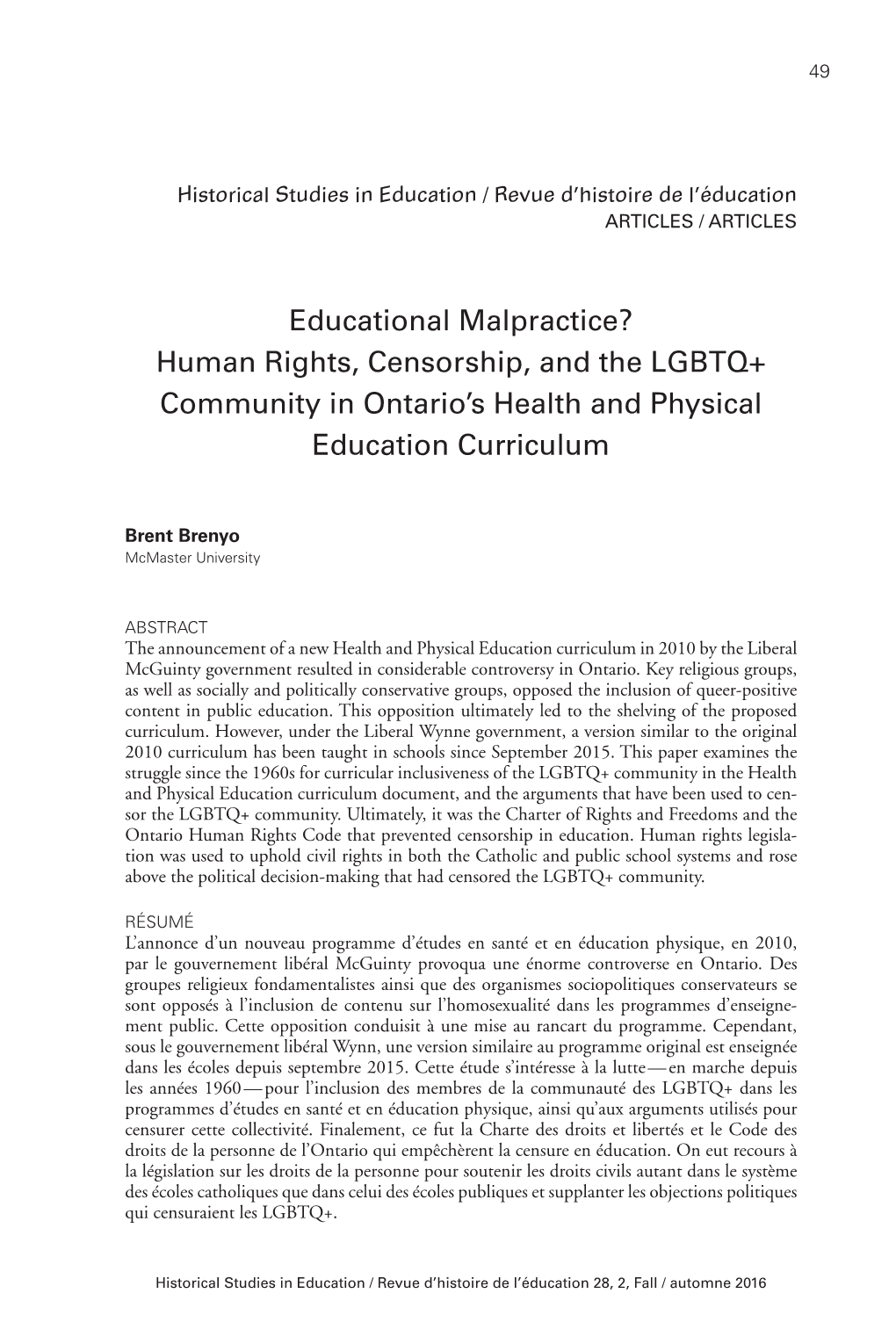 49

Historical Studies in Education / Revue d'histoire de l'éducation
ARTICLES / ARTICLES

Educational Malpractice?
Human Rights, Censorship, and the LGBTQ+ Community in Ontario's Health and Physical Education Curriculum

Brent Brenyo
McMaster University

ABSTRACT
The announcement of a new Health and Physical Education curriculum in 2010 by the Liberal McGuinty government resulted in considerable controversy in Ontario. Key religious groups, as well as socially and politically conservative groups, opposed the inclusion of queer-positive content in public education. This opposition ultimately led to the shelving of the proposed curriculum. However, under the Liberal Wynne government, a version similar to the original 2010 curriculum has been taught in schools since September 2015. This paper examines the struggle since the 1960s for curricular inclusiveness of the LGBTQ+ community in the Health and Physical Education curriculum document, and the arguments that have been used to censor the LGBTQ+ community. Ultimately, it was the Charter of Rights and Freedoms and the Ontario Human Rights Code that prevented censorship in education. Human rights legislation was used to uphold civil rights in both the Catholic and public school systems and rose above the political decision-making that had censored the LGBTQ+ community.

RÉSUMÉ
L'annonce d'un nouveau programme d'études en santé et en éducation physique, en 2010, par le gouvernement libéral McGuinty provoqua une énorme controverse en Ontario. Des groupes religieux fondamentalistes ainsi que des organismes sociopolitiques conservateurs se sont opposés à l'inclusion de contenu sur l'homosexualité dans les programmes d'enseignement public. Cette opposition conduisit à une mise au rancart du programme. Cependant, sous le gouvernement libéral Wynn, une version similaire au programme original est enseignée dans les écoles depuis septembre 2015. Cette étude s'intéresse à la lutte — en marche depuis les années 1960 — pour l'inclusion des membres de la communauté des LGBTQ+ dans les programmes d'études en santé et en éducation physique, ainsi qu'aux arguments utilisés pour censurer cette collectivité. Finalement, ce fut la Charte des droits et libertés et le Code des droits de la personne de l'Ontario qui empêchèrent la censure en éducation. On eut recours à la législation sur les droits de la personne pour soutenir les droits civils autant dans le système des écoles catholiques que dans celui des écoles publiques et supplanter les objections politiques qui censuraient les LGBTQ+.

Historical Studies in Education / Revue d'histoire de l'éducation 28, 2, Fall / automne 2016